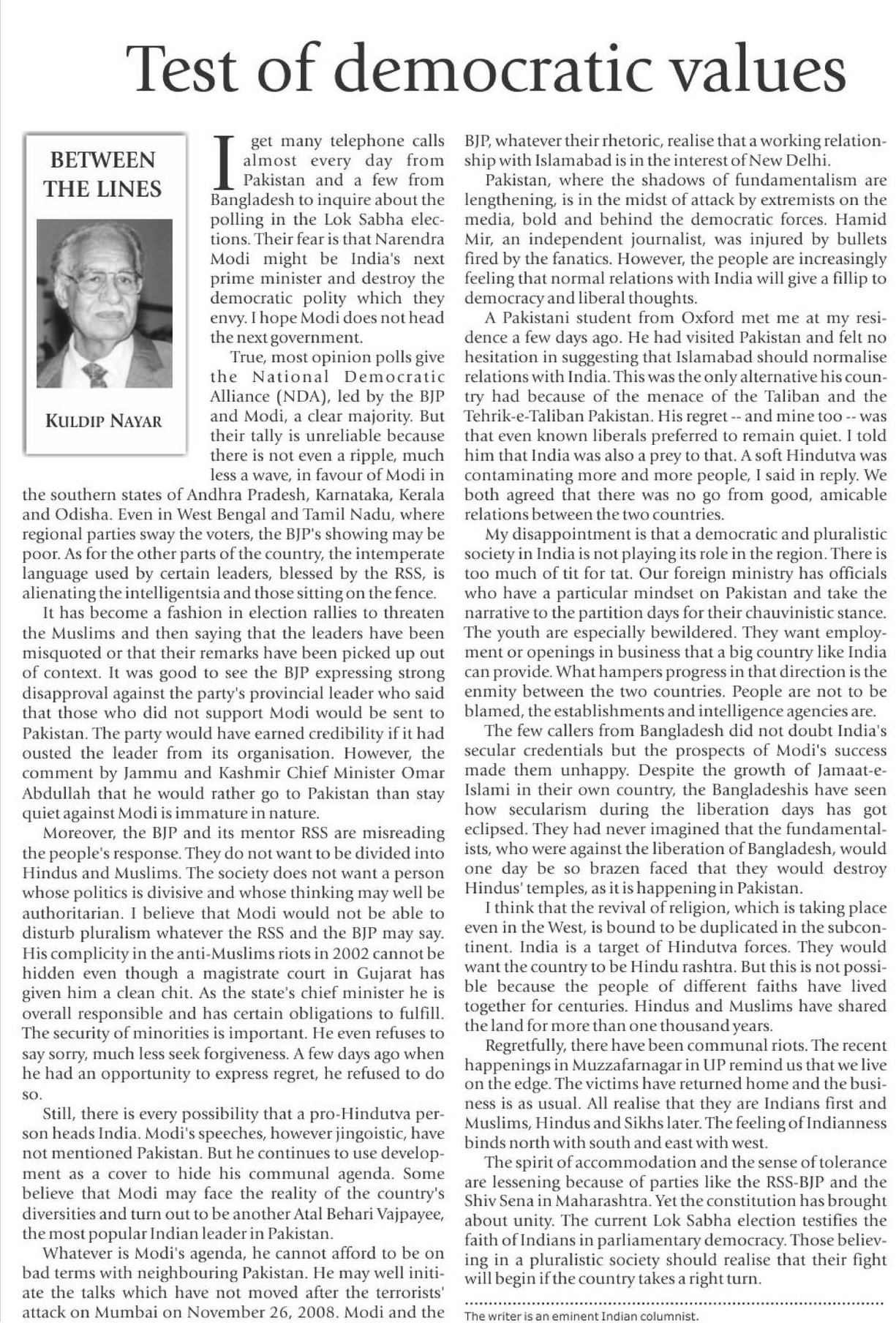 Test of democratic values

BETWEEN THE LINES

KULDIP NAYAR

I get many telephone calls almost every day from Pakistan and a few from Bangladesh to inquire about the polling in the Lok Sabha elections. Their fear is that Narendra Modi might be India's next prime minister and destroy the democratic polity which they envy. I hope Modi does not head the next government.

True, most opinion polls give the National Democratic Alliance (NDA), led by the BJP and Modi, a clear majority. But their tally is unreliable because there is not even a ripple, much less a wave, in favour of Modi in the southern states of Andhra Pradesh, Karnataka, Kerala and Odisha. Even in West Bengal and Tamil Nadu, where regional parties sway the voters, the BJP's showing may be poor. As for the other parts of the country, the intemperate language used by certain leaders, blessed by the RSS, is alienating the intelligentsia and those sitting on the fence.

It has become a fashion in election rallies to threaten the Muslims and then saying that the leaders have been misquoted or that their remarks have been picked up out of context. It was good to see the BJP expressing strong disapproval against the party's provincial leader who said that those who did not support Modi would be sent to Pakistan. The party would have earned credibility if it had ousted the leader from its organisation. However, the comment by Jammu and Kashmir Chief Minister Omar Abdullah that he would rather go to Pakistan than stay quiet against Modi is immature in nature.

Moreover, the BJP and its mentor RSS are misreading the people's response. They do not want to be divided into Hindus and Muslims. The society does not want a person whose politics is divisive and whose thinking may well be authoritarian. I believe that Modi would not be able to disturb pluralism whatever the RSS and the BJP may say. His complicity in the anti-Muslims riots in 2002 cannot be hidden even though a magistrate court in Gujarat has given him a clean chit. As the state's chief minister he is overall responsible and has certain obligations to fulfill. The security of minorities is important. He even refuses to say sorry, much less seek forgiveness. A few days ago when he had an opportunity to express regret, he refused to do so.

Still, there is every possibility that a pro-Hindutva person heads India. Modi's speeches, however jingoistic, have not mentioned Pakistan. But he continues to use development as a cover to hide his communal agenda. Some believe that Modi may face the reality of the country's diversities and turn out to be another Atal Behari Vajpayee, the most popular Indian leader in Pakistan.

Whatever is Modi's agenda, he cannot afford to be on bad terms with neighbouring Pakistan. He may well initiate the talks which have not moved after the terrorists' attack on Mumbai on November 26, 2008. Modi and the BJP, whatever their rhetoric, realise that a working relationship with Islamabad is in the interest of New Delhi.

Pakistan, where the shadows of fundamentalism are lengthening, is in the midst of attack by extremists on the media, bold and behind the democratic forces. Hamid Mir, an independent journalist, was injured by bullets fired by the fanatics. However, the people are increasingly feeling that normal relations with India will give a fillip to democracy and liberal thoughts.

A Pakistani student from Oxford met me at my residence a few days ago. He had visited Pakistan and felt no hesitation in suggesting that Islamabad should normalise relations with India. This was the only alternative his country had because of the menace of the Taliban and the Tehrik-e-Taliban Pakistan. His regret -- and mine too -- was that even known liberals preferred to remain quiet. I told him that India was also a prey to that. A soft Hindutva was contaminating more and more people, I said in reply. We both agreed that there was no go from good, amicable relations between the two countries.

My disappointment is that a democratic and pluralistic society in India is not playing its role in the region. There is too much of tit for tat. Our foreign ministry has officials who have a particular mindset on Pakistan and take the narrative to the partition days for their chauvinistic stance. The youth are especially bewildered. They want employment or openings in business that a big country like India can provide. What hampers progress in that direction is the enmity between the two countries. People are not to be blamed, the establishments and intelligence agencies are.

The few callers from Bangladesh did not doubt India's secular credentials but the prospects of Modi's success made them unhappy. Despite the growth of Jamaat-e-Islami in their own country, the Bangladeshis have seen how secularism during the liberation days has got eclipsed. They had never imagined that the fundamentalists, who were against the liberation of Bangladesh, would one day be so brazen faced that they would destroy Hindus' temples, as it is happening in Pakistan.

I think that the revival of religion, which is taking place even in the West, is bound to be duplicated in the subcontinent. India is a target of Hindutva forces. They would want the country to be Hindu rashtra. But this is not possible because the people of different faiths have lived together for centuries. Hindus and Muslims have shared the land for more than one thousand years.

Regretfully, there have been communal riots. The recent happenings in Muzzafarnagar in UP remind us that we live on the edge. The victims have returned home and the business is as usual. All realise that they are Indians first and Muslims, Hindus and Sikhs later. The feeling of Indianness binds north with south and east with west.

The spirit of accommodation and the sense of tolerance are lessening because of parties like the RSS-BJP and the Shiv Sena in Maharashtra. Yet the constitution has brought about unity. The current Lok Sabha election testifies the faith of Indians in parliamentary democracy. Those believing in a pluralistic society should realise that their fight will begin if the country takes a right turn.

The writer is an eminent Indian columnist.